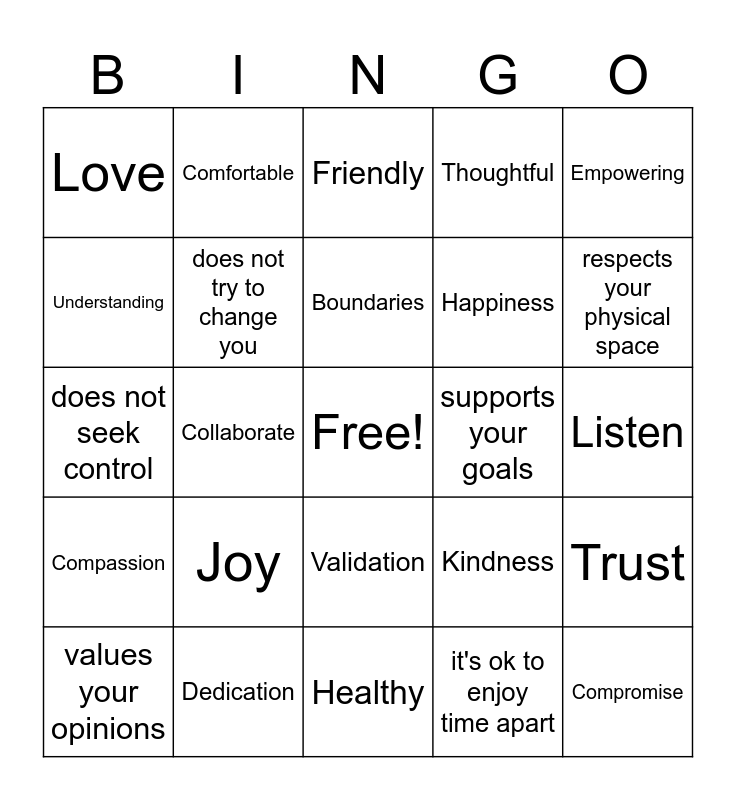 | B | I | N | G | O |
|---|---|---|---|---|
| Love | Comfortable | Friendly | Thoughtful | Empowering |
| Understanding | does not try to change you | Boundaries | Happiness | respects your physical space |
| does not seek control | Collaborate | Free! | supports your goals | Listen |
| Compassion | Joy | Validation | Kindness | Trust |
| values your opinions | Dedication | Healthy | it's ok to enjoy time apart | Compromise |